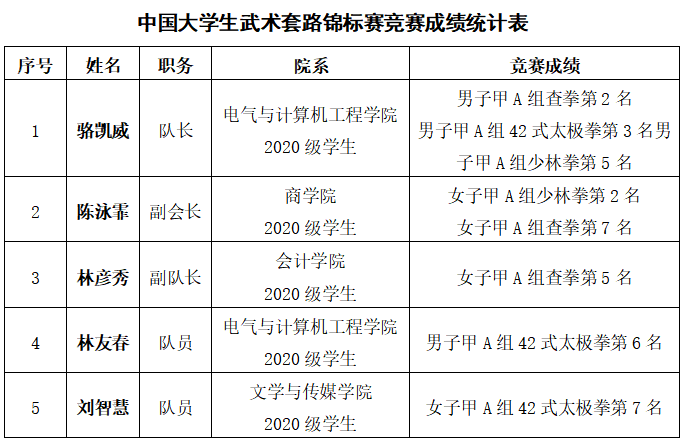 中国大学生武术套路锦标赛竞赛成绩统计表

| 序号 | 姓名 | 职务 | 院系 | 竞赛成绩 |
|---|---|---|---|---|
| 1 | 骆凯威 | 队长 | 电气与计算机工程学院 2020 级学生 | 男子甲 A 组查拳第 2 名 男子甲 A 组 42 式太极拳第 3 名男子甲 A 组少林拳第 5 名 |
| 2 | 陈泳霏 | 副会长 | 商学院 2020 级学生 | 女子甲 A 组少林拳第 2 名 女子甲 A 组查拳第 7 名 |
| 3 | 林彦秀 | 副队长 | 会计学院 2020 级学生 | 女子甲 A 组查拳第 5 名 |
| 4 | 林友春 | 队员 | 电气与计算机工程学院 2020 级学生 | 男子甲 A 组 42 式太极拳第 6 名 |
| 5 | 刘智慧 | 队员 | 文学与传媒学院 2020 级学生 | 女子甲 A 组 42 式太极拳第 7 名 |